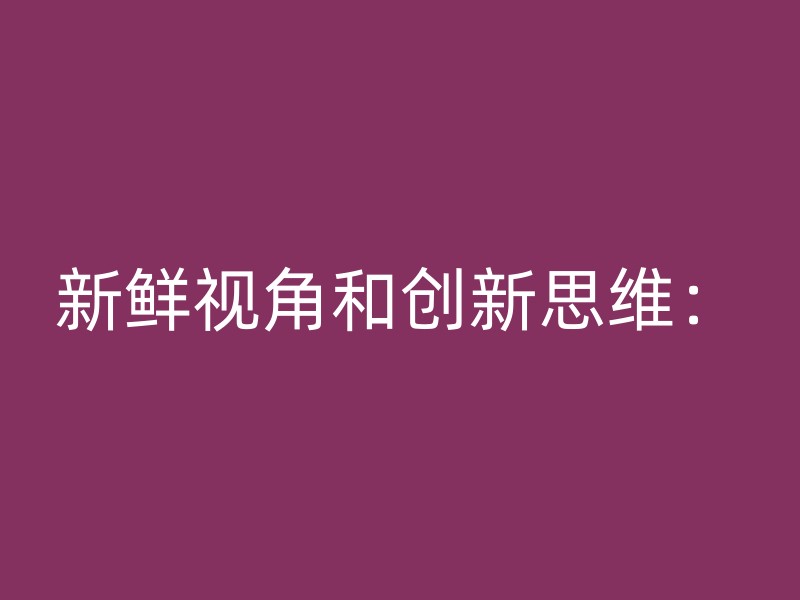 新鲜视角和创新思维：